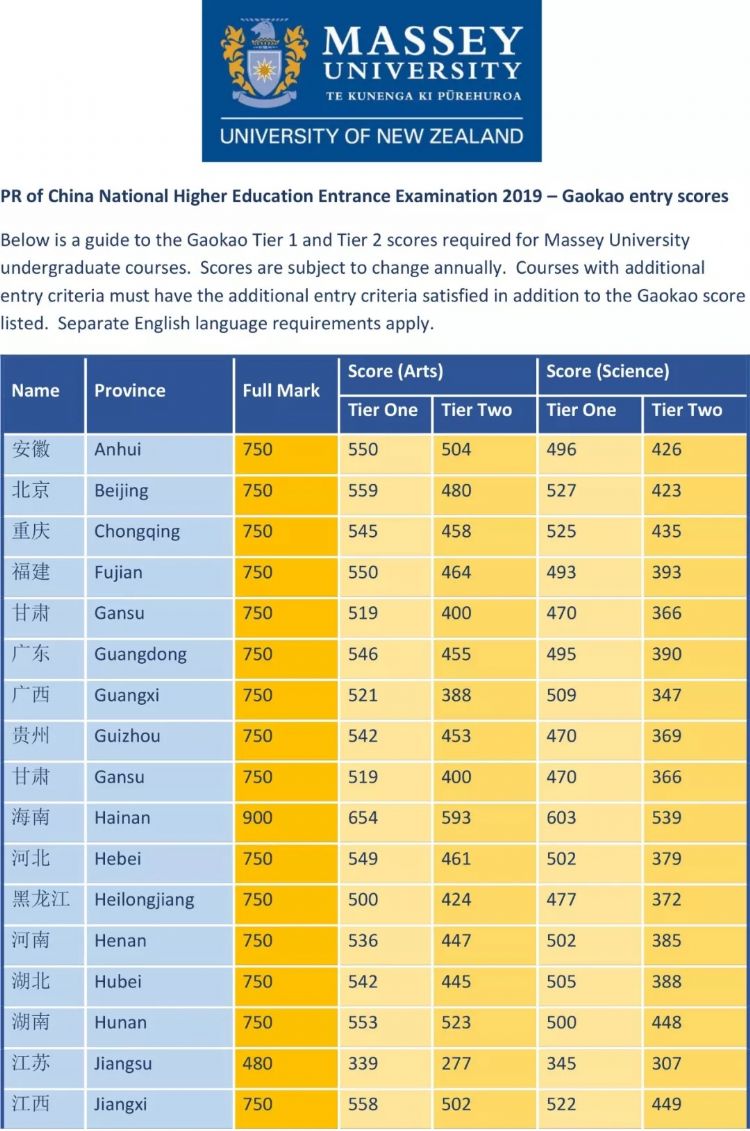 MASSEY UNIVERSITY
TE KUNENGA KI PŪREHUROA
UNIVERSITY OF NEW ZEALAND

PR of China National Higher Education Entrance Examination 2019 – Gaokao entry scores

Below is a guide to the Gaokao Tier 1 and Tier 2 scores required for Massey University undergraduate courses. Scores are subject to change annually. Courses with additional entry criteria must have the additional entry criteria satisfied in addition to the Gaokao score listed. Separate English language requirements apply.

| Name | Province | Full Mark | Score (Arts) Tier One | Score (Arts) Tier Two | Score (Science) Tier One | Score (Science) Tier Two |
|---|---|---|---|---|---|---|
| 安徽 | Anhui | 750 | 550 | 504 | 496 | 426 |
| 北京 | Beijing | 750 | 559 | 480 | 527 | 423 |
| 重庆 | Chongqing | 750 | 545 | 458 | 525 | 435 |
| 福建 | Fujian | 750 | 550 | 464 | 493 | 393 |
| 甘肃 | Gansu | 750 | 519 | 400 | 470 | 366 |
| 广东 | Guangdong | 750 | 546 | 455 | 495 | 390 |
| 广西 | Guangxi | 750 | 521 | 388 | 509 | 347 |
| 贵州 | Guizhou | 750 | 542 | 453 | 470 | 369 |
| 甘肃 | Gansu | 750 | 519 | 400 | 470 | 366 |
| 海南 | Hainan | 900 | 654 | 593 | 603 | 539 |
| 河北 | Hebei | 750 | 549 | 461 | 502 | 379 |
| 黑龙江 | Heilongjiang | 750 | 500 | 424 | 477 | 372 |
| 河南 | Henan | 750 | 536 | 447 | 502 | 385 |
| 湖北 | Hubei | 750 | 542 | 445 | 505 | 388 |
| 湖南 | Hunan | 750 | 553 | 523 | 500 | 448 |
| 江苏 | Jiangsu | 480 | 339 | 277 | 345 | 307 |
| 江西 | Jiangxi | 750 | 558 | 502 | 522 | 449 |